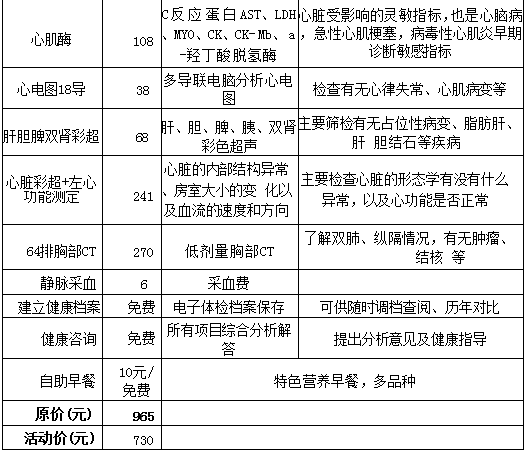 | 心肌酶 | 108 | C反应蛋白AST、LDH、MYO、CK、CK-Mb、a-羟丁酸脱氢酶 | 心脏受影响的灵敏指标，也是心脑病，急性心肌梗塞，病毒性心肌炎早期诊断敏感指标 |
|---|---|---|---|
| 心电图18导 | 38 | 多导联电脑分析心电图 | 检查有无心律失常、心肌病变等 |
| 肝胆脾双肾彩超 | 68 | 肝、胆、脾、胰、双肾彩色超声 | 主要筛检有无占位性病变、脂肪肝、肝 胆结石等疾病 |
| 心脏彩超+左心功能测定 | 241 | 心脏的内部结构异常、房室大小的变 化以及血流的速度和方向 | 主要检查心脏的形态学有没有什么异常，以及心功能是否正常 |
| 64排胸部CT | 270 | 低剂量胸部CT | 了解双肺、纵隔情况，有无肿瘤、结核 等 |
| 静脉采血 | 6 | 采血费 | |
| 建立健康档案 | 免费 | 电子体检档案保存 | 可供随时调档查阅、历年对比 |
| 健康咨询 | 免费 | 所有项目综合分析解答 | 提出分析意见及健康指导 |
| 自助早餐 | 10元/免费 | 特色营养早餐，多品种 | |
| 原价(元) | 965 | | |
| 活动价(元) | 730 | | |